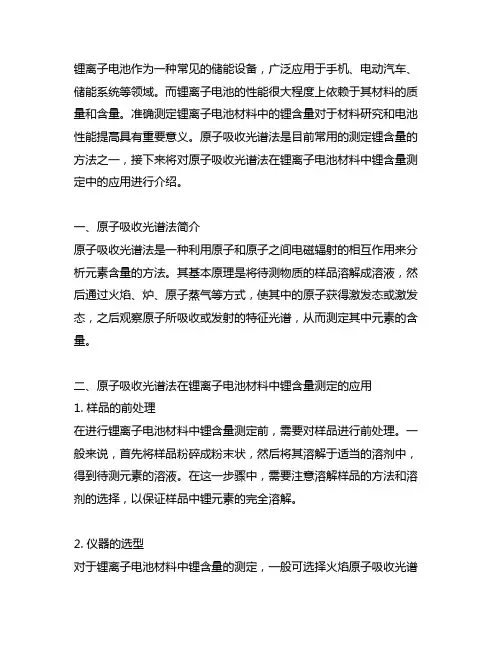 锂离子电池作为一种常见的储能设备，广泛应用于手机、电动汽车、储能系统等领域。而锂离子电池的性能很大程度上依赖于其材料的质量和含量。准确测定锂离子电池材料中的锂含量对于材料研究和电池性能提高具有重要意义。原子吸收光谱法是目前常用的测定锂含量的方法之一，接下来将对原子吸收光谱法在锂离子电池材料中锂含量测定中的应用进行介绍。

一、原子吸收光谱法简介
原子吸收光谱法是一种利用原子和原子之间电磁辐射的相互作用来分析元素含量的方法。其基本原理是将待测物质的样品溶解成溶液，然后通过火焰、炉、原子蒸气等方式，使其中的原子获得激发态或激发态，之后观察原子所吸收或发射的特征光谱，从而测定其中元素的含量。

二、原子吸收光谱法在锂离子电池材料中锂含量测定的应用
1. 样品的前处理
在进行锂离子电池材料中锂含量测定前，需要对样品进行前处理。一般来说，首先将样品粉碎成粉末状，然后将其溶解于适当的溶剂中，得到待测元素的溶液。在这一步骤中，需要注意溶解样品的方法和溶剂的选择，以保证样品中锂元素的完全溶解。

2. 仪器的选型
对于锂离子电池材料中锂含量的测定，一般可选择火焰原子吸收光谱